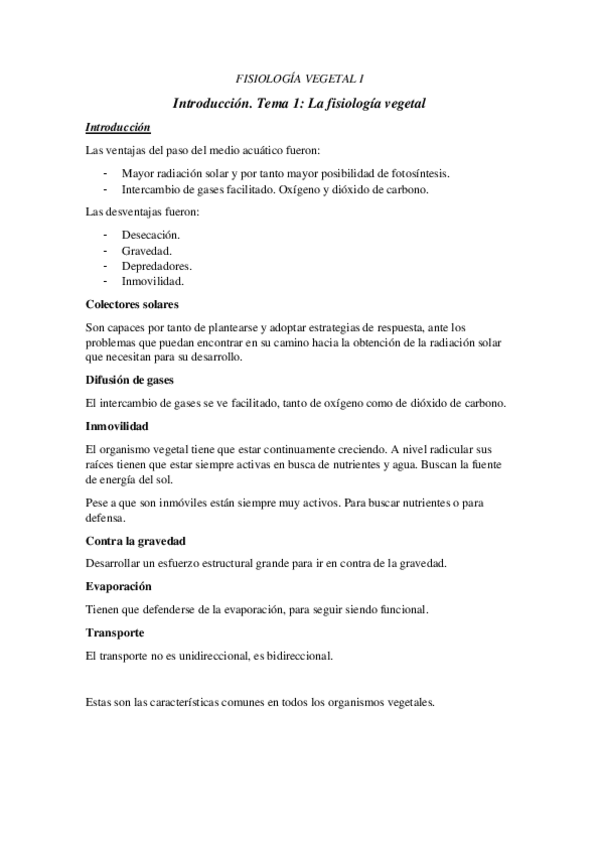 FISIOLOGÍA VEGETAL I

Introducción. Tema 1: La fisiología vegetal

Introducción

Las ventajas del paso del medio acuático fueron:

- Mayor radiación solar y por tanto mayor posibilidad de fotosíntesis.
- Intercambio de gases facilitado. Oxígeno y dióxido de carbono.

Las desventajas fueron:

- Desecación.
- Gravedad.
- Depredadores.
- Inmovilidad.

Colectores solares

Son capaces por tanto de plantearse y adoptar estrategias de respuesta, ante los problemas que puedan encontrar en su camino hacia la obtención de la radiación solar que necesitan para su desarrollo.

Difusión de gases

El intercambio de gases se ve facilitado, tanto de oxígeno como de dióxido de carbono.

Inmovilidad

El organismo vegetal tiene que estar continuamente creciendo. A nivel radicular sus raíces tienen que estar siempre activas en busca de nutrientes y agua. Buscan la fuente de energía del sol.

Pese a que son inmóviles están siempre muy activos. Para buscar nutrientes o para defensa.

Contra la gravedad

Desarrollar un esfuerzo estructural grande para ir en contra de la gravedad.

Evaporación

Tienen que defenderse de la evaporación, para seguir siendo funcional.

Transporte

El transporte no es unidireccional, es bidireccional.

Estas son las características comunes en todos los organismos vegetales.